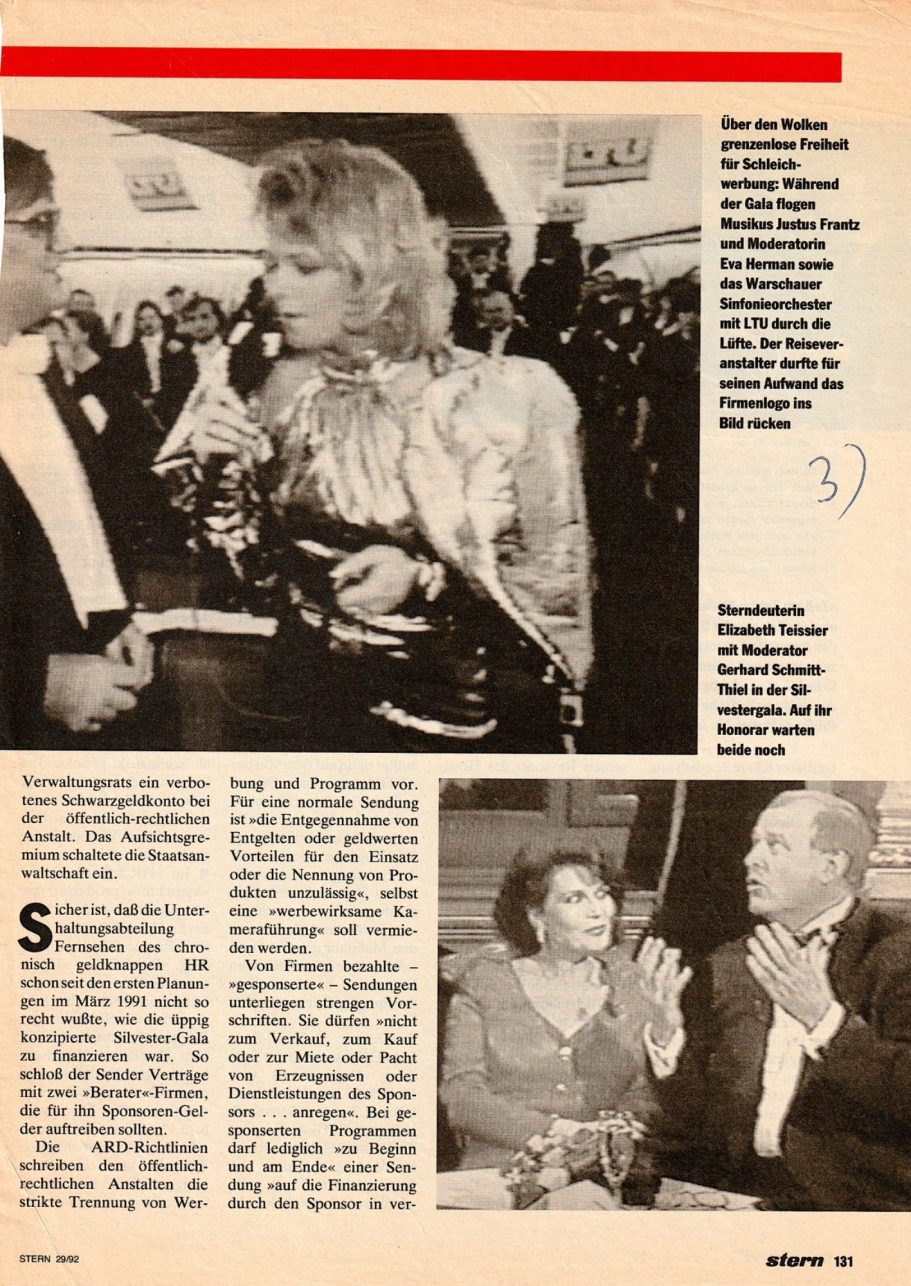 Über den Wolken grenzenlose Freiheit für Schleichwerbung: Während der Gala flogen Musikus Justus Frantz und Moderatorin Eva Herman sowie das Warschauer Sinfonieorchester mit LTU durch die Lüfte. Der Reiseveranstalter durfte für seinen Aufwand das Firmenlogo ins Bild rücken

3)

Sterndeuterin Elizabeth Teissier mit Moderator Gerhard Schmitt-Thiel in der Silvestergala. Auf ihr Honorar warten beide noch

Verwaltungsrats ein verbotenes Schwarzgeldkonto bei der öffentlich-rechtlichen Anstalt. Das Aufsichtsgremium schaltete die Staatsanwaltschaft ein.

Sicher ist, daß die Unterhaltungsabteilung Fernsehen des chronisch geldknappen HR schon seit den ersten Planungen im März 1991 nicht so recht wußte, wie die üppig konzipierte Silvester-Gala zu finanzieren war. So schloß der Sender Verträge mit zwei »Berater«-Firmen, die für ihn Sponsoren-Gelder auftreiben sollten.

Die ARD-Richtlinien schreiben den öffentlich-rechtlichen Anstalten die strikte Trennung von Werbung und Programm vor. Für eine normale Sendung ist »die Entgegennahme von Entgelten oder geldwerten Vorteilen für den Einsatz oder die Nennung von Produkten unzulässig«, selbst eine »werbewirksame Kameraführung« soll vermieden werden.

Von Firmen bezahlte – »gesponserte« – Sendungen unterliegen strengen Vorschriften. Sie dürfen »nicht zum Verkauf, zum Kauf oder zur Miete oder Pacht von Erzeugnissen oder Dienstleistungen des Sponsors . . . anregen«. Bei gesponserten Programmen darf lediglich »zu Beginn und am Ende« einer Sendung »auf die Finanzierung durch den Sponsor in ver-

STERN 29/92

stern 131